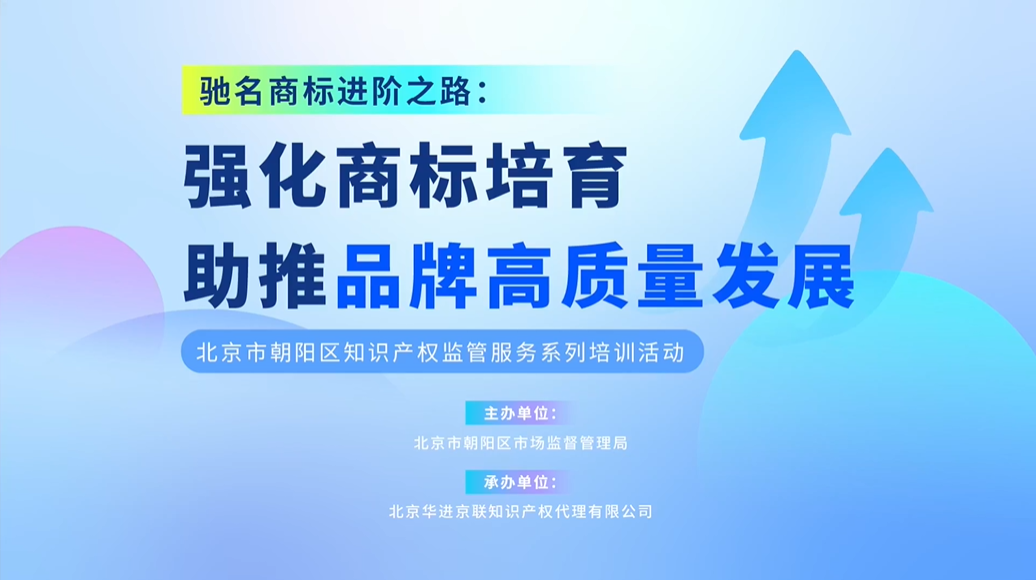 驰名商标进阶之路：

强化商标培育
助推品牌高质量发展

北京市朝阳区知识产权监管服务系列培训活动

主办单位：
北京市朝阳区市场监督管理局

承办单位：
北京华进京联知识产权代理有限公司